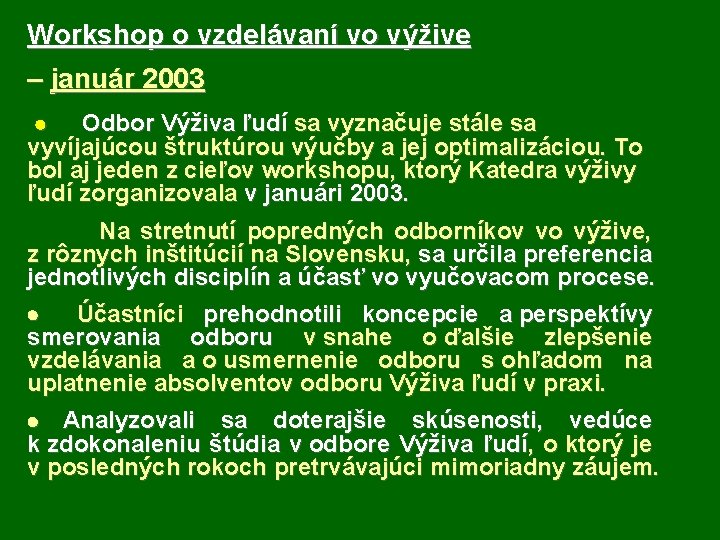 Workshop o vzdelávaní vo výžive

– január 2003

● Odbor Výživa ľudí sa vyznačuje stále sa vyvíjajúcou štruktúrou výučby a jej optimalizáciou. To bol aj jeden z cieľov workshopu, ktorý Katedra výživy ľudí zorganizovala v januári 2003.

Na stretnutí popredných odborníkov vo výžive, z rôznych inštitúcií na Slovensku, sa určila preferencia jednotlivých disciplín a účasť vo vyučovacom procese.

● Účastníci prehodnotili koncepcie a perspektívy smerovania odboru v snahe o ďalšie zlepšenie vzdelávania a o usmernenie odboru s ohľadom na uplatnenie absolventov odboru Výživa ľudí v praxi.

● Analyzovali sa doterajšie skúsenosti, vedúce k zdokonaleniu štúdia v odbore Výživa ľudí, o ktorý je v posledných rokoch pretrvávajúci mimoriadny záujem.